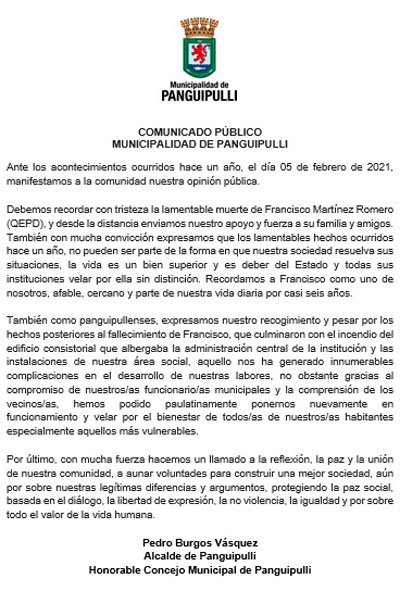 Municipalidad de
PANGUIPULLI

COMUNICADO PÚBLICO
MUNICIPALIDAD DE PANGUIPULLI

Ante los acontecimientos ocurridos hace un año, el día 05 de febrero de 2021, manifestamos a la comunidad nuestra opinión pública.

Debemos recordar con tristeza la lamentable muerte de Francisco Martínez Romero (QEPD), y desde la distancia enviamos nuestro apoyo y fuerza a su familia y amigos. También con mucha convicción expresamos que los lamentables hechos ocurridos hace un año, no pueden ser parte de la forma en que nuestra sociedad resuelva sus situaciones, la vida es un bien superior y es deber del Estado y todas sus instituciones velar por ella sin distinción. Recordamos a Francisco como uno de nosotros, afable, cercano y parte de nuestra vida diaria por casi seis años.

También como panguipullenses, expresamos nuestro recogimiento y pesar por los hechos posteriores al fallecimiento de Francisco, que culminaron con el incendio del edificio consistorial que albergaba la administración central de la institución y las instalaciones de nuestra área social, aquello nos ha generado innumerables complicaciones en el desarrollo de nuestras labores, no obstante gracias al compromiso de nuestros/as funcionario/as municipales y la comprensión de los vecinos/as, hemos podido paulatinamente ponernos nuevamente en funcionamiento y velar por el bienestar de todos/as de nuestros/as habitantes especialmente aquellos más vulnerables.

Por último, con mucha fuerza hacemos un llamado a la reflexión, la paz y la unión de nuestra comunidad, a aunar voluntades para construir una mejor sociedad, aún por sobre nuestras legítimas diferencias y argumentos, protegiendo la paz social, basada en el diálogo, la libertad de expresión, la no violencia, la igualdad y por sobre todo el valor de la vida humana.

Pedro Burgos Vásquez
Alcalde de Panguipulli
Honorable Concejo Municipal de Panguipulli